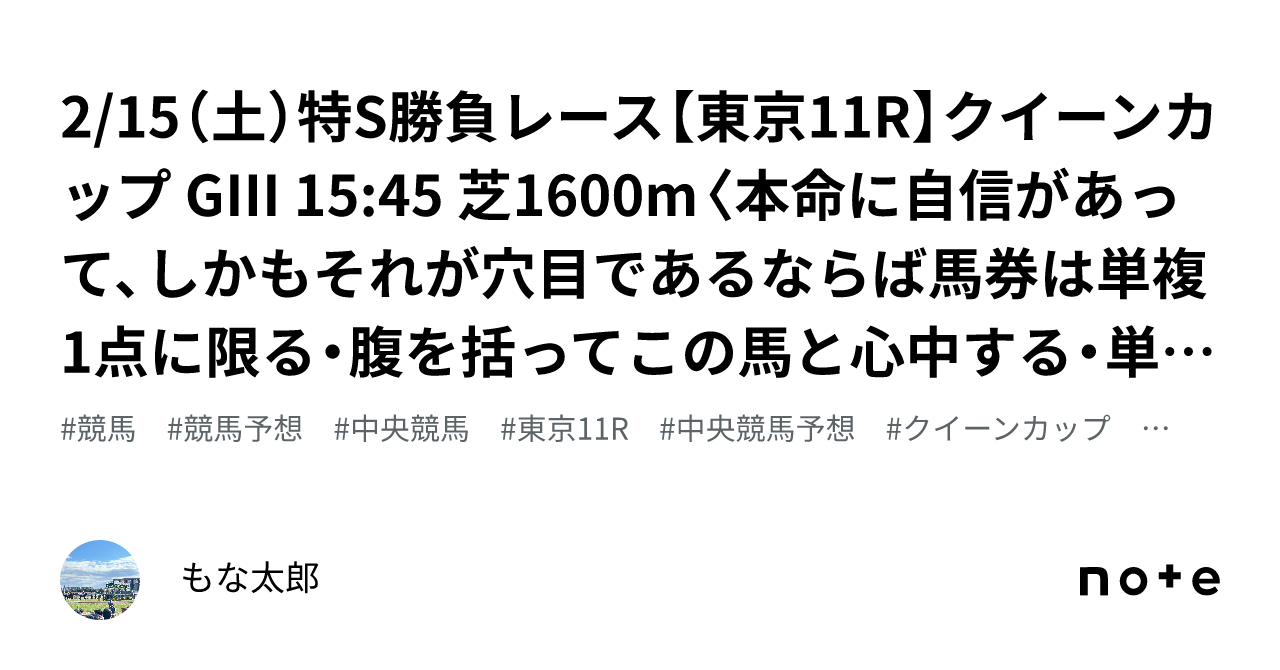 2/15（土）特S勝負レース【東京11R】クイーンカップ GIII 15:45 芝1600m〈本命に自信があって、しかもそれが穴目であるならば馬券は単複1点に限る・腹を括ってこの馬と心中する・単…

#競馬　#競馬予想　#中央競馬　#東京11R　#中央競馬予想　#クイーンカップ　…

もな太郎

note